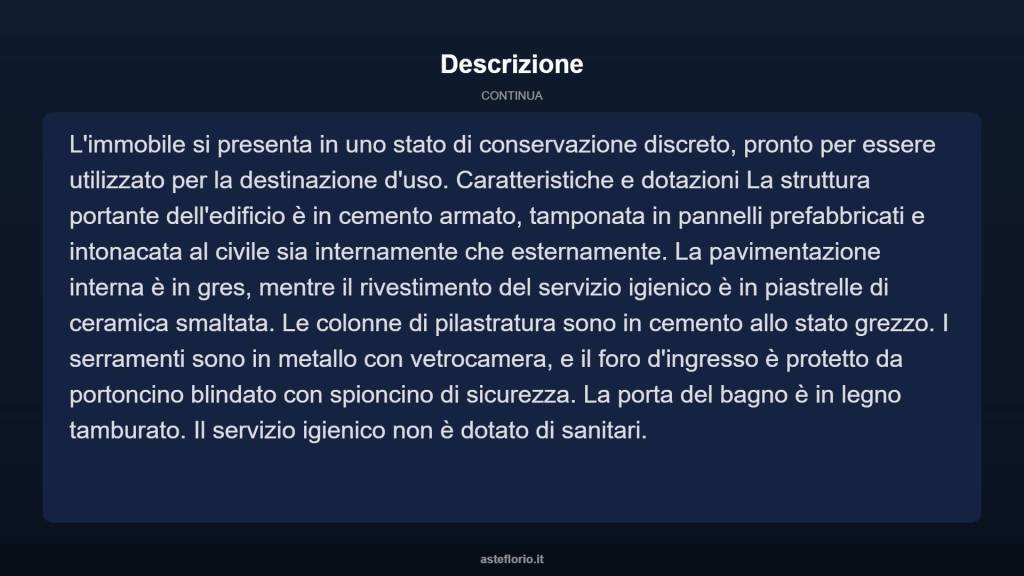 Descrizione

CONTINUA

L'immobile si presenta in uno stato di conservazione discreto, pronto per essere utilizzato per la destinazione d'uso. Caratteristiche e dotazioni La struttura portante dell'edificio è in cemento armato, tamponata in pannelli prefabbricati e intonacata al civile sia internamente che esternamente. La pavimentazione interna è in gres, mentre il rivestimento del servizio igienico è in piastrelle di ceramica smaltata. Le colonne di pilastratura sono in cemento allo stato grezzo. I serramenti sono in metallo con vetrocamera, e il foro d'ingresso è protetto da portoncino blindato con spioncino di sicurezza. La porta del bagno è in legno tamburato. Il servizio igienico non è dotato di sanitari.

asteflorio.it